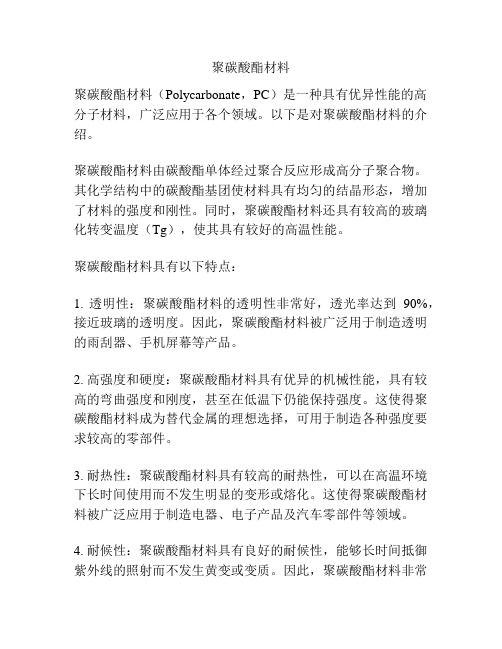 聚碳酸酯材料

聚碳酸酯材料（Polycarbonate，PC）是一种具有优异性能的高分子材料，广泛应用于各个领域。以下是对聚碳酸酯材料的介绍。

聚碳酸酯材料由碳酸酯单体经过聚合反应形成高分子聚合物。其化学结构中的碳酸酯基团使材料具有均匀的结晶形态，增加了材料的强度和刚性。同时，聚碳酸酯材料还具有较高的玻璃化转变温度（Tg），使其具有较好的高温性能。

聚碳酸酯材料具有以下特点：

1. 透明性：聚碳酸酯材料的透明性非常好，透光率达到 90%，接近玻璃的透明度。因此，聚碳酸酯材料被广泛用于制造透明的雨刮器、手机屏幕等产品。

2. 高强度和硬度：聚碳酸酯材料具有优异的机械性能，具有较高的弯曲强度和刚度，甚至在低温下仍能保持强度。这使得聚碳酸酯材料成为替代金属的理想选择，可用于制造各种强度要求较高的零部件。

3. 耐热性：聚碳酸酯材料具有较高的耐热性，可以在高温环境下长时间使用而不发生明显的变形或熔化。这使得聚碳酸酯材料被广泛应用于制造电器、电子产品及汽车零部件等领域。

4. 耐候性：聚碳酸酯材料具有良好的耐候性，能够长时间抵御紫外线的照射而不发生黄变或变质。因此，聚碳酸酯材料非常